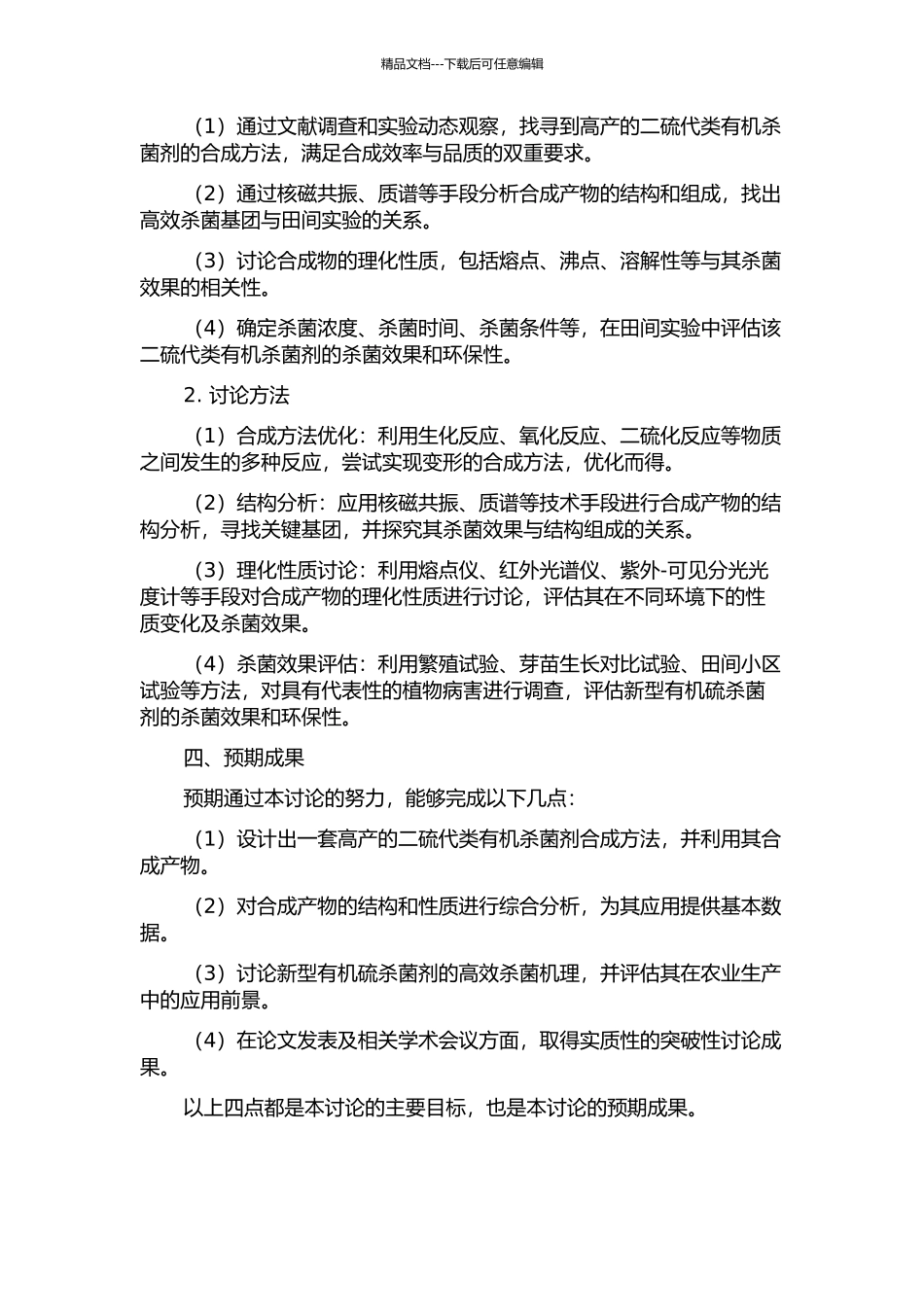 精品文档---下载后可任意编辑

（1）通过文献调查和实验动态观察，找寻到高产的二硫代类有机杀菌剂的合成方法，满足合成效率与品质的双重要求。

（2）通过核磁共振、质谱等手段分析合成产物的结构和组成，找出高效杀菌基团与田间实验的关系。

（3）讨论合成物的理化性质，包括熔点、沸点、溶解性等与其杀菌效果的相关性。

（4）确定杀菌浓度、杀菌时间、杀菌条件等，在田间实验中评估该二硫代类有机杀菌剂的杀菌效果和环保性。

2. 讨论方法

（1）合成方法优化：利用生化反应、氧化反应、二硫化反应等物质之间发生的多种反应，尝试实现变形的合成方法，优化而得。

（2）结构分析：应用核磁共振、质谱等技术手段进行合成产物的结构分析，寻找关键基团，并探究其杀菌效果与结构组成的关系。

（3）理化性质讨论：利用熔点仪、红外光谱仪、紫外-可见分光光度计等手段对合成产物的理化性质进行讨论，评估其在不同环境下的性质变化及杀菌效果。

（4）杀菌效果评估：利用繁殖试验、芽苗生长对比试验、田间小区试验等方法，对具有代表性的植物病害进行调查，评估新型有机硫杀菌剂的杀菌效果和环保性。

四、预期成果

预期通过本讨论的努力，能够完成以下几点：

（1）设计出一套高产的二硫代类有机杀菌剂合成方法，并利用其合成产物。

（2）对合成产物的结构和性质进行综合分析，为其应用提供基本数据。

（3）讨论新型有机硫杀菌剂的高效杀菌机理，并评估其在农业生产中的应用前景。

（4）在论文发表及相关学术会议方面，取得实质性的突破性讨论成果。

以上四点都是本讨论的主要目标，也是本讨论的预期成果。